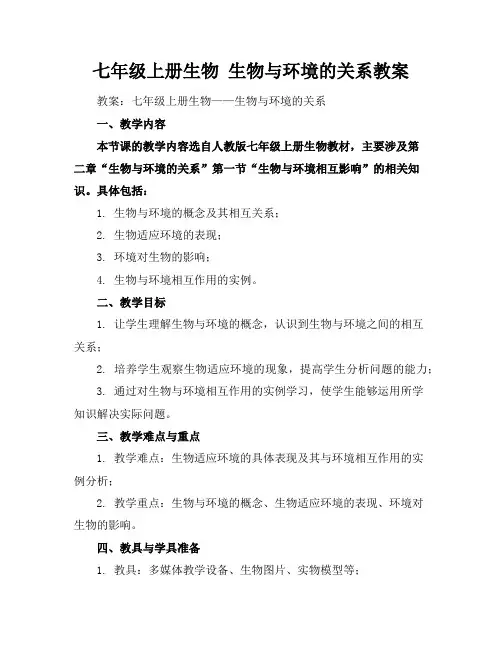 七年级上册生物 生物与环境的关系教案

教案：七年级上册生物——生物与环境的关系

一、教学内容

本节课的教学内容选自人教版七年级上册生物教材，主要涉及第二章“生物与环境的关系”第一节“生物与环境相互影响”的相关知识。具体包括：

1. 生物与环境的概念及其相互关系；

2. 生物适应环境的表现；

3. 环境对生物的影响；

4. 生物与环境相互作用的实例。

二、教学目标

1. 让学生理解生物与环境的概念，认识到生物与环境之间的相互关系；

2. 培养学生观察生物适应环境的现象，提高学生分析问题的能力；

3. 通过对生物与环境相互作用的实例学习，使学生能够运用所学知识解决实际问题。

三、教学难点与重点

1. 教学难点：生物适应环境的具体表现及其与环境相互作用的实例分析；

2. 教学重点：生物与环境的概念、生物适应环境的表现、环境对生物的影响。

四、教具与学具准备

1. 教具：多媒体教学设备、生物图片、实物模型等；